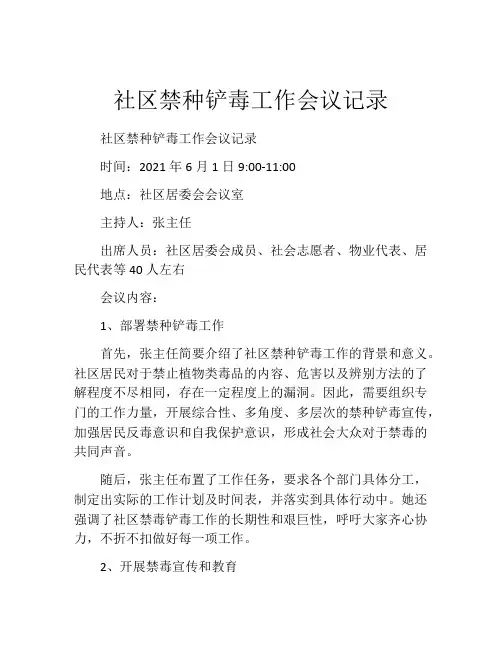 社区禁种铲毒工作会议记录

社区禁种铲毒工作会议记录

时间：2021 年 6 月 1 日 9:00-11:00

地点：社区居委会会议室

主持人：张主任

出席人员：社区居委会成员、社会志愿者、物业代表、居民代表等 40 人左右

会议内容：

1、部署禁种铲毒工作

首先，张主任简要介绍了社区禁种铲毒工作的背景和意义。社区居民对于禁止植物类毒品的内容、危害以及辨别方法的了解程度不尽相同，存在一定程度上的漏洞。因此，需要组织专门的工作力量，开展综合性、多角度、多层次的禁种铲毒宣传，加强居民反毒意识和自我保护意识，形成社会大众对于禁毒的共同声音。

随后，张主任布置了工作任务，要求各个部门具体分工，制定出实际的工作计划及时间表，并落实到具体行动中。她还强调了社区禁毒铲毒工作的长期性和艰巨性，呼吁大家齐心协力，不折不扣做好每一项工作。

2、开展禁毒宣传和教育